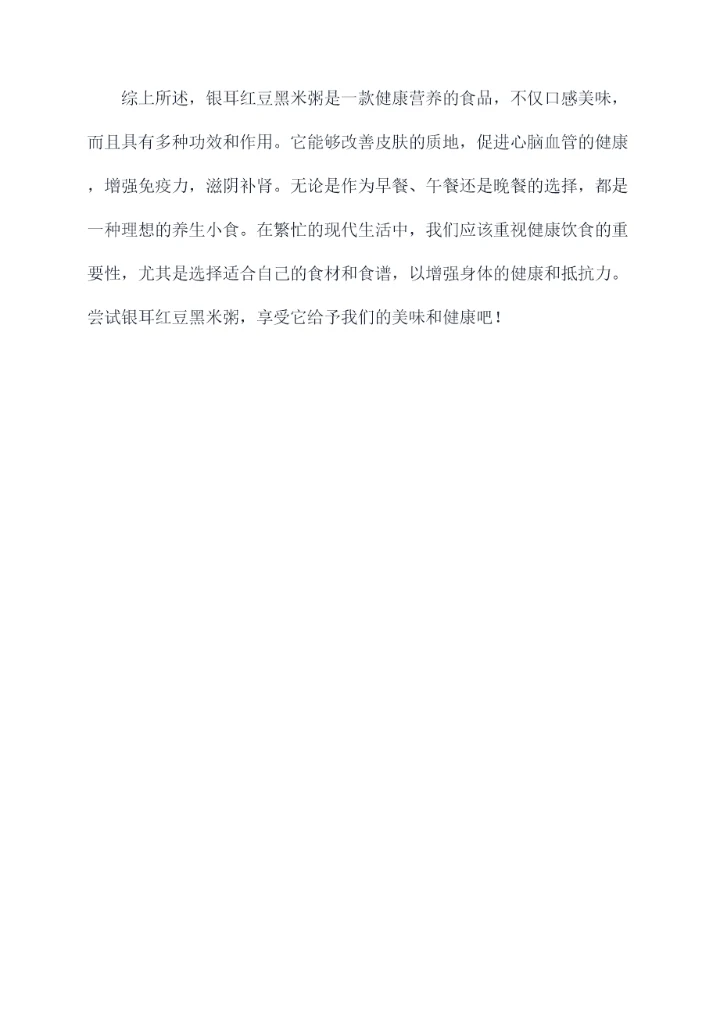 综上所述，银耳红豆黑米粥是一款健康营养的食品，不仅口感美味，而且具有多种功效和作用。它能够改善皮肤的质地，促进心脑血管的健康，增强免疫力，滋阴补肾。无论是作为早餐、午餐还是晚餐的选择，都是一种理想的养生小食。在繁忙的现代生活中，我们应该重视健康饮食的重要性，尤其是选择适合自己的食材和食谱，以增强身体的健康和抵抗力。尝试银耳红豆黑米粥，享受它给予我们的美味和健康吧！